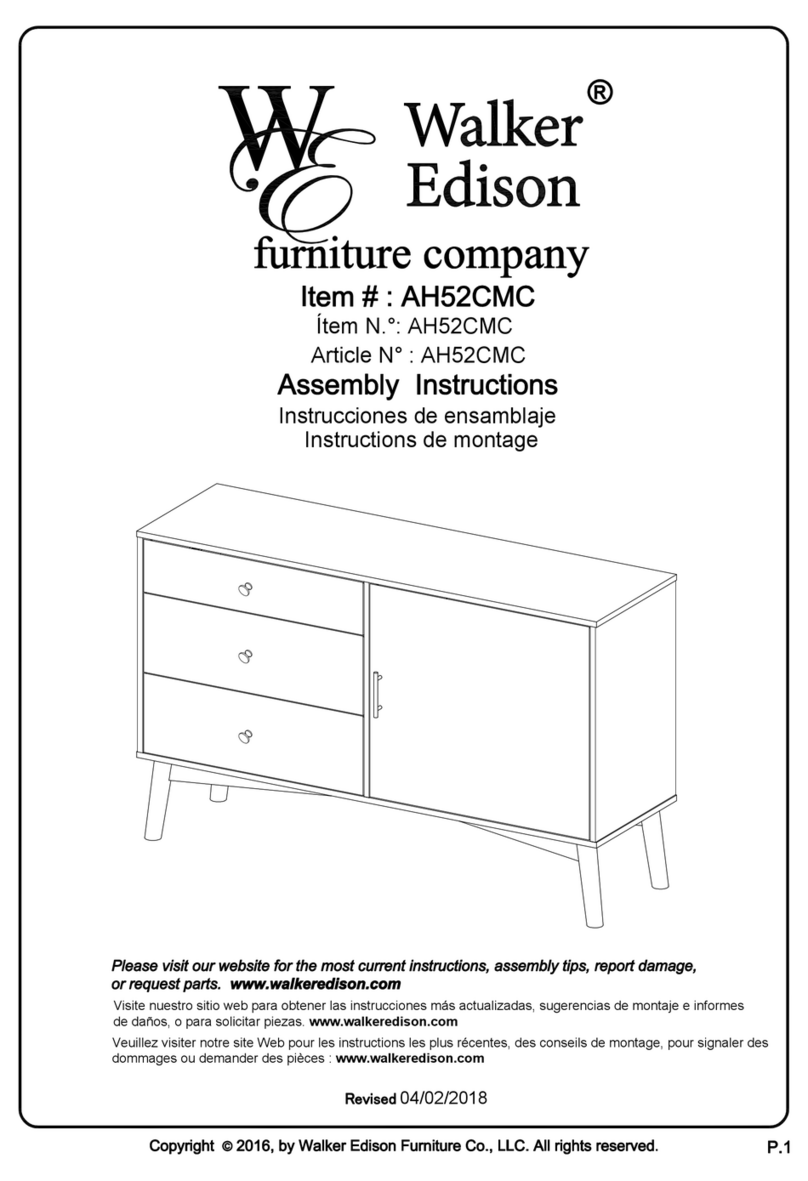 WE Walker Edison®
furniture company

Item # : AH52CMC
Ítem N.°: AH52CMC
Article N° : AH52CMC

Assembly Instructions
Instrucciones de ensamblaje
Instructions de montage

Please visit our website for the most current instructions, assembly tips, report damage, or request parts. www.walkeredison.com

Visite nuestro sitio web para obtener las instrucciones más actualizadas, sugerencias de montaje e informes de daños, o para solicitar piezas. www.walkeredison.com

Veuillez visiter notre site Web pour les instructions les plus récentes, des conseils de montage, pour signaler des dommages ou demander des pièces : www.walkeredison.com

Revised 04/02/2018

Copyright © 2016, by Walker Edison Furniture Co., LLC. All rights reserved.

P.1